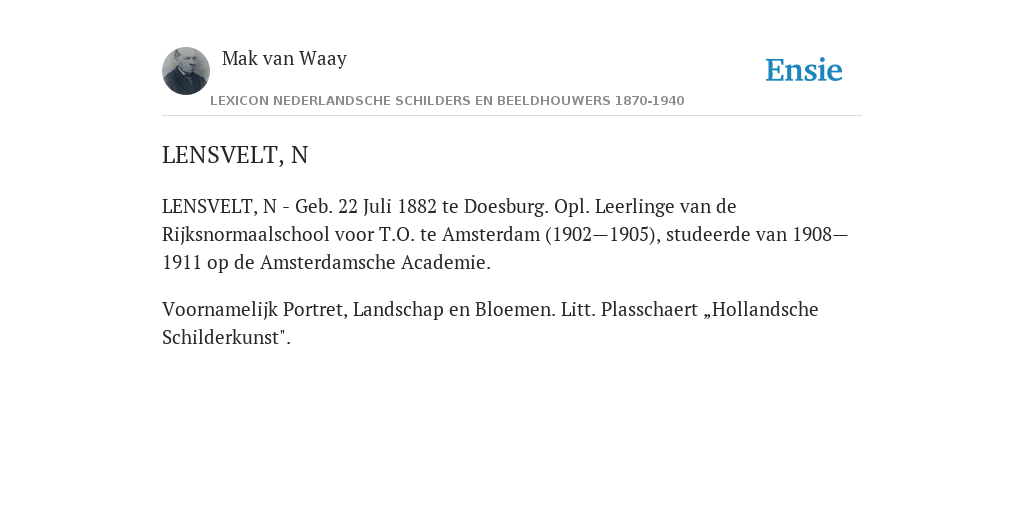 Mak van Waay

Ensie

LEXICON NEDERLANDSCHE SCHILDERS EN BEELDHOUWERS 1870-1940

LENSVELT, N

LENSVELT, N - Geb. 22 Juli 1882 te Doesburg. Opl. Leerlinge van de Rijksnormaalschool voor T.O. te Amsterdam (1902—1905), studeerde van 1908—1911 op de Amsterdamsche Academie.

Voornamelijk Portret, Landschap en Bloemen. Litt. Plasschaert „Hollandsche Schilderkunst".